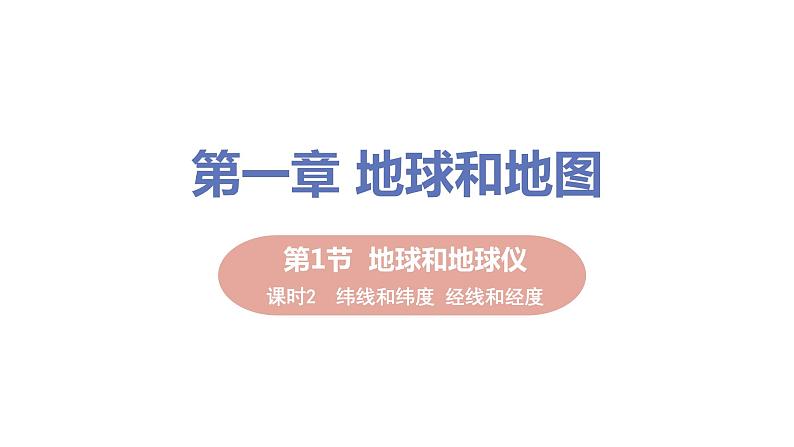 第一章 地球和地图

第1节 地球和地球仪

课时2 纬线和纬度 经线和经度